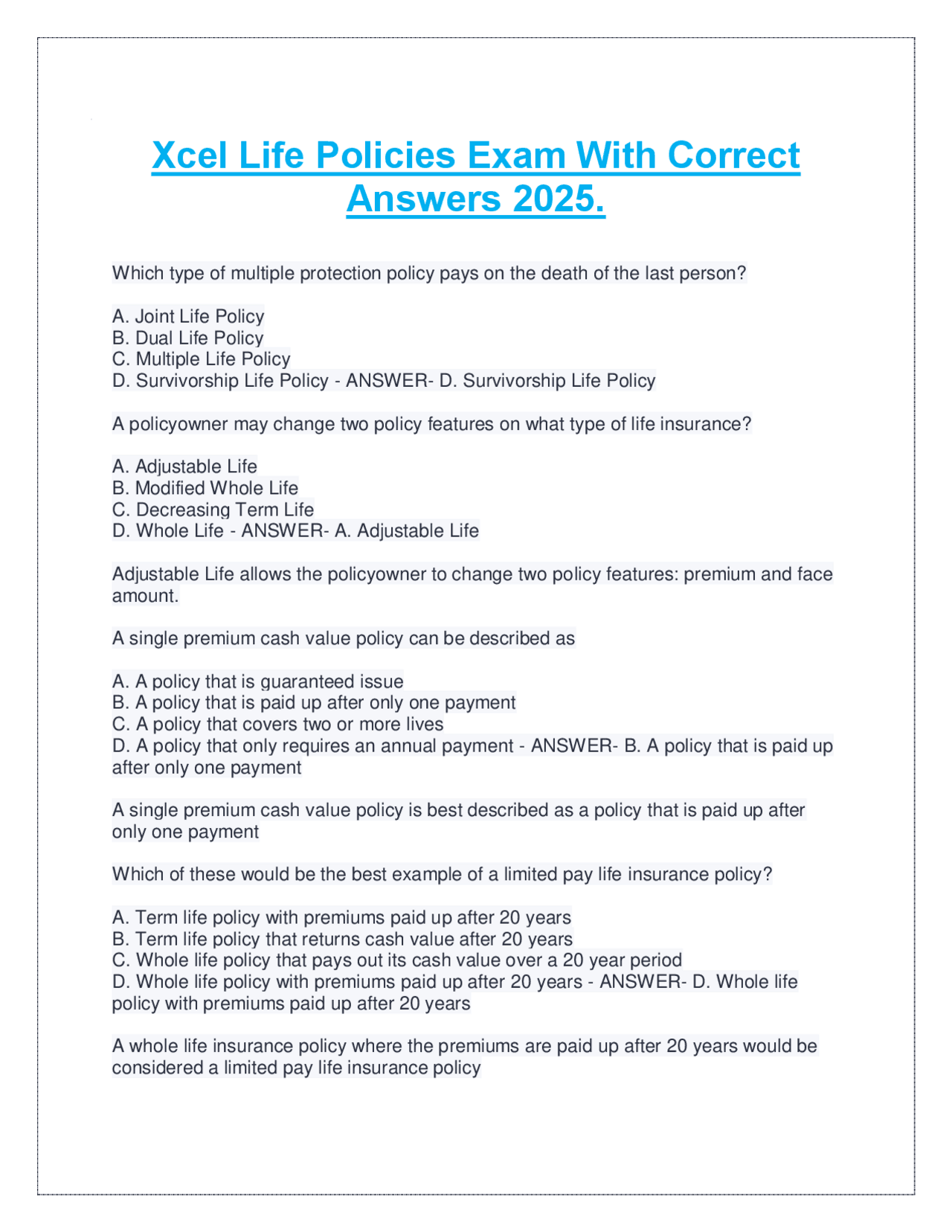 Xcel Life Policies Exam With Correct Answers 2025.

Which type of multiple protection policy pays on the death of the last person?

A. Joint Life Policy
B. Dual Life Policy
C. Multiple Life Policy
D. Survivorship Life Policy - ANSWER- D. Survivorship Life Policy

A policyowner may change two policy features on what type of life insurance?

A. Adjustable Life
B. Modified Whole Life
C. Decreasing Term Life
D. Whole Life - ANSWER- A. Adjustable Life

Adjustable Life allows the policyowner to change two policy features: premium and face amount.

A single premium cash value policy can be described as

A. A policy that is guaranteed issue
B. A policy that is paid up after only one payment
C. A policy that covers two or more lives
D. A policy that only requires an annual payment - ANSWER- B. A policy that is paid up after only one payment

A single premium cash value policy is best described as a policy that is paid up after only one payment

Which of these would be the best example of a limited pay life insurance policy?

A. Term life policy with premiums paid up after 20 years
B. Term life policy that returns cash value after 20 years
C. Whole life policy that pays out its cash value over a 20 year period
D. Whole life policy with premiums paid up after 20 years - ANSWER- D. Whole life policy with premiums paid up after 20 years

A whole life insurance policy where the premiums are paid up after 20 years would be considered a limited pay life insurance policy